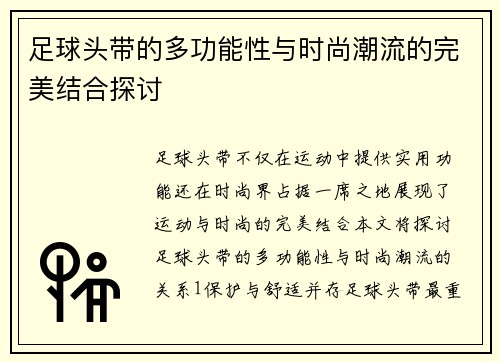 足球头带的多功能性与时尚潮流的完美结合探讨

足球头带不仅在运动中提供实用功能还在时尚界占据一席之地展现了运动与时尚的完美结合本文将探讨足球头带的多功能性与时尚潮流的关系1保护与舒适并存足球头带最重